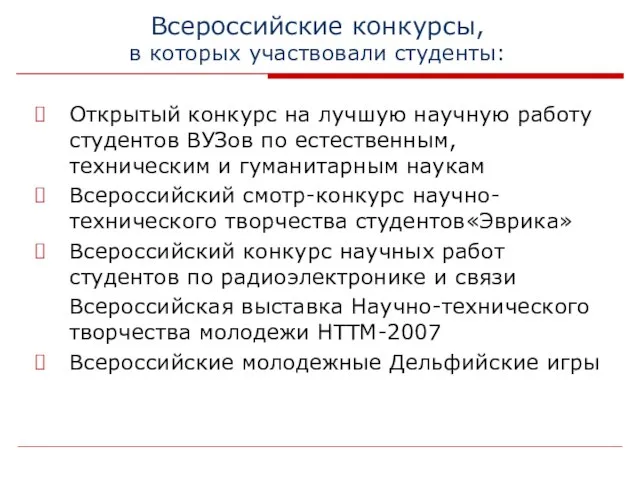 Всероссийские конкурсы,
в которых участвовали студенты:

Открытый конкурс на лучшую научную работу студентов ВУЗов по естественным, техническим и гуманитарным наукам

Всероссийский смотр-конкурс научно-технического творчества студентов«Эврика»

Всероссийский конкурс научных работ студентов по радиоэлектронике и связи

Всероссийская выставка Научно-технического творчества молодежи НТТМ-2007

Всероссийские молодежные Дельфийские игры